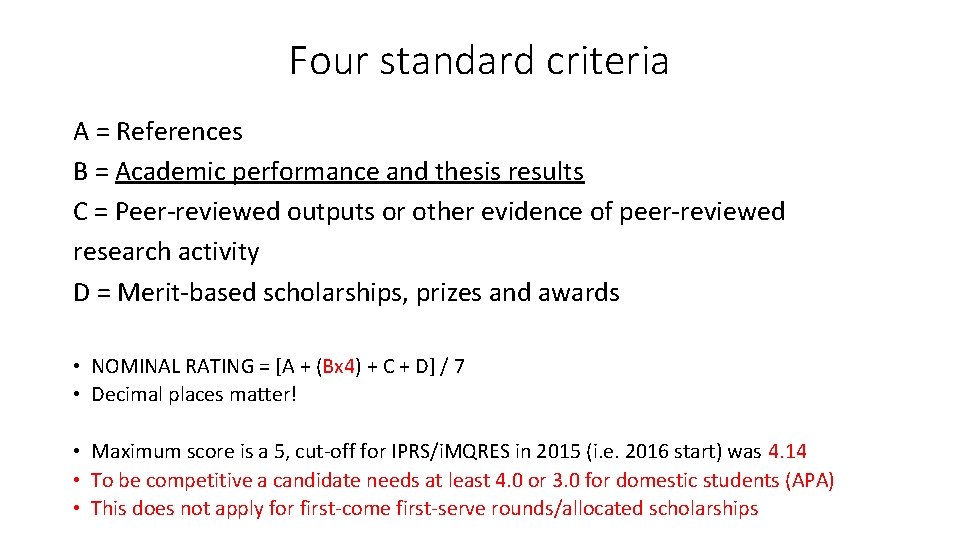 Four standard criteria

A = References
B = Academic performance and thesis results
C = Peer-reviewed outputs or other evidence of peer-reviewed research activity
D = Merit-based scholarships, prizes and awards

• NOMINAL RATING = [A + (Bx4) + C + D] / 7
• Decimal places matter!

• Maximum score is a 5, cut-off for IPRS/iMQRES in 2015 (i.e. 2016 start) was 4.14
• To be competitive a candidate needs at least 4.0 or 3.0 for domestic students (APA)
• This does not apply for first-come first-serve rounds/allocated scholarships